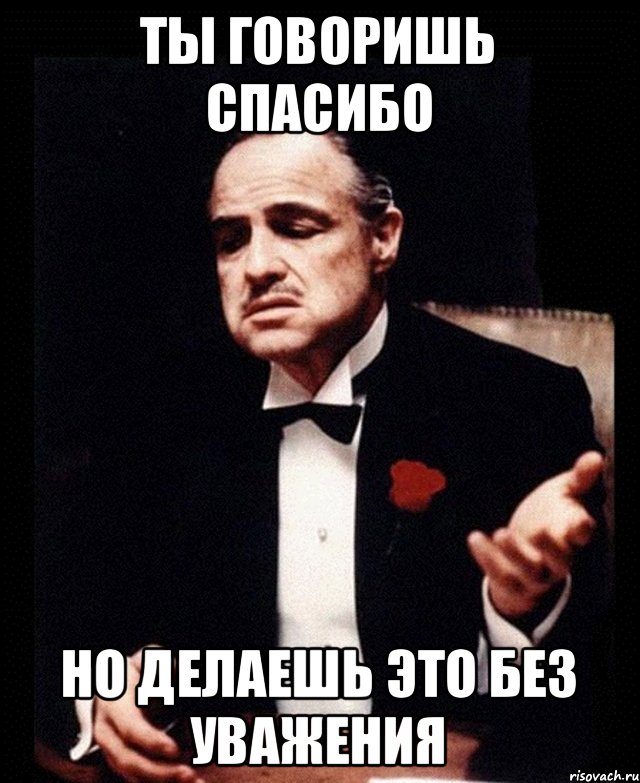 ТЫ ГОВОРИШЬ СПАСИБО

НО ДЕЛАЕШЬ ЭТО БЕЗ УВАЖЕНИЯ

risovach.ru